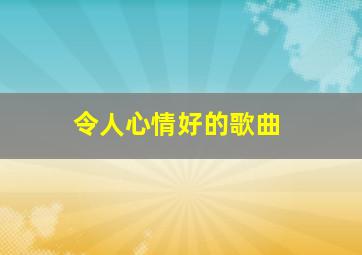 令人心情好的歌曲